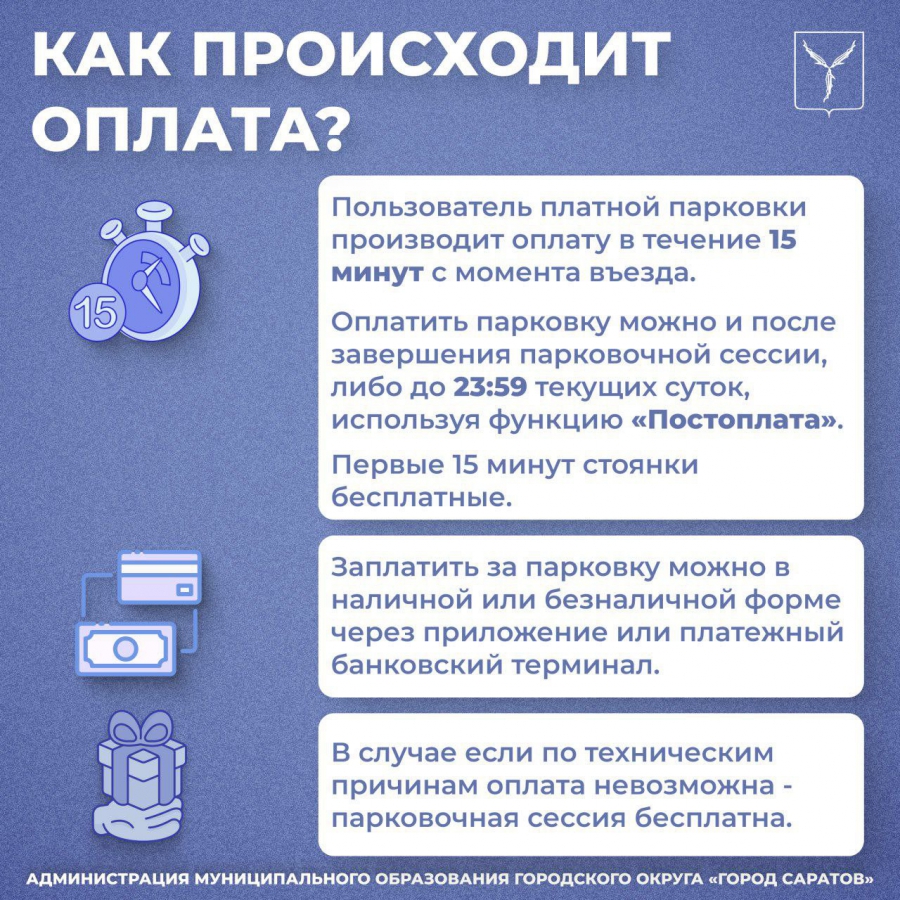 КАК ПРОИСХОДИТ ОПЛАТА?

15

Пользователь платной парковки производит оплату в течение 15 минут с момента въезда.

Оплатить парковку можно и после завершения парковочной сессии, либо до 23:59 текущих суток, используя функцию «Постоплата».

Первые 15 минут стоянки бесплатные.

Заплатить за парковку можно в наличной или безналичной форме через приложение или платежный банковский терминал.

В случае если по техническим причинам оплата невозможна - парковочная сессия бесплатна.

АДМИНИСТРАЦИЯ МУНИЦИПАЛЬНОГО ОБРАЗОВАНИЯ ГОРОДСКОГО ОКРУГА «ГОРОД САРАТОВ»